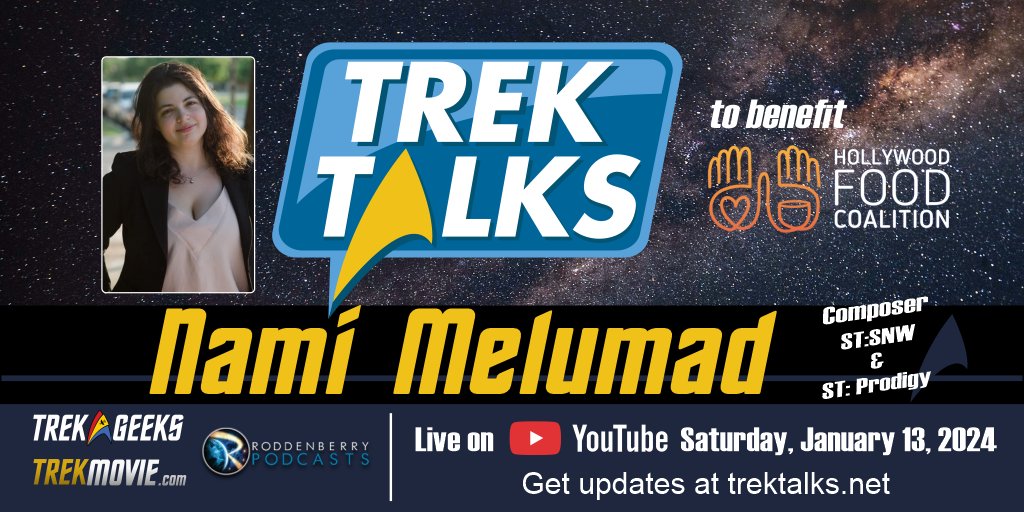 TREK TALKS

to benefit

HOLLYWOOD FOOD COALITION

Nami Melumad

Composer ST:SNW & ST: Prodigy

TREK GEEKS

TREKMOVIE.com

RODDENBERRY PODCASTS

Live on YouTube Saturday, January 13, 2024

Get updates at trektalks.net